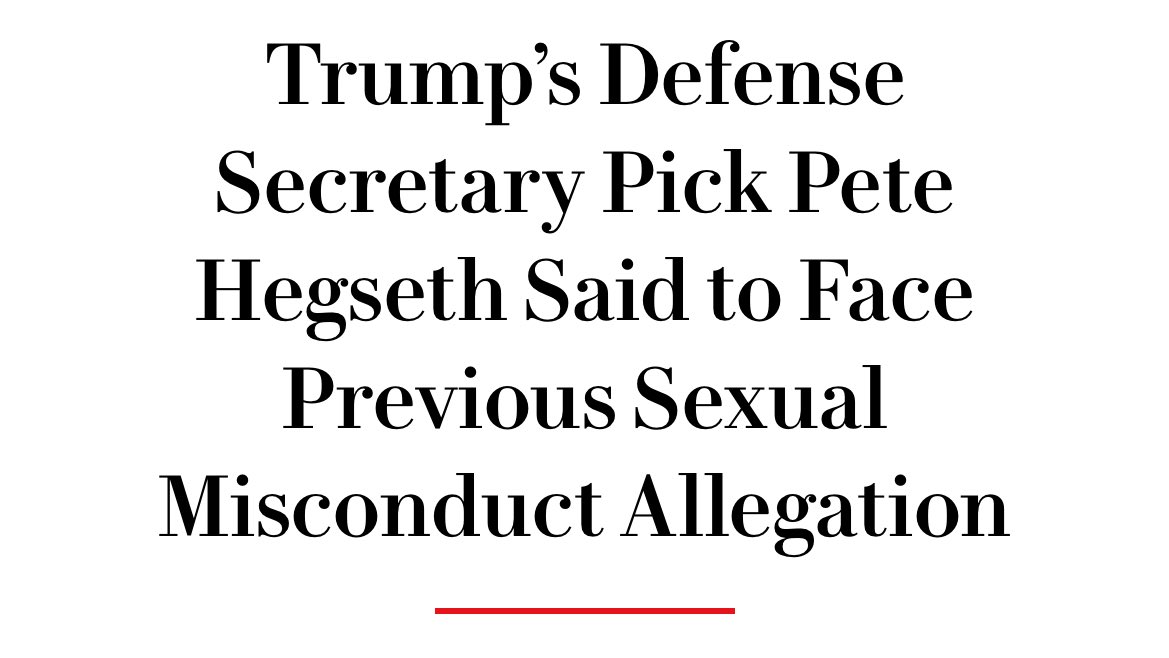 Trump's Defense Secretary Pick Pete Hegseth Said to Face Previous Sexual Misconduct Allegation